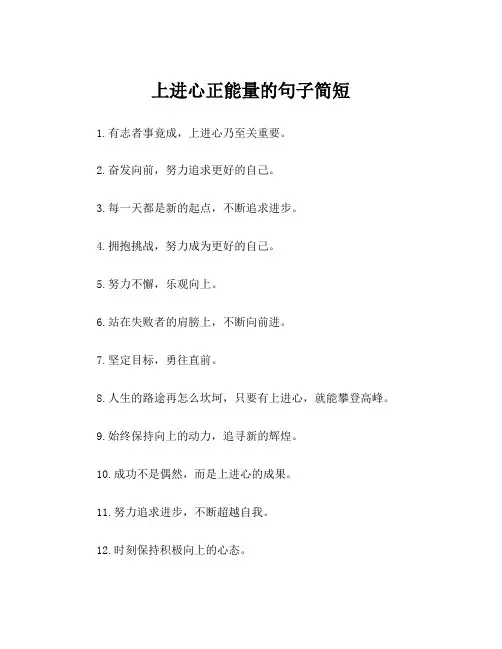 上进心正能量的句子简短

1. 有志者事竟成，上进心乃至关重要。

2. 奋发向前，努力追求更好的自己。

3. 每一天都是新的起点，不断追求进步。

4. 拥抱挑战，努力成为更好的自己。

5. 努力不懈，乐观向上。

6. 站在失败者的肩膀上，不断向前进。

7. 坚定目标，勇往直前。

8. 人生的路途再怎么坎坷，只要有上进心，就能攀登高峰。

9. 始终保持向上的动力，追寻新的辉煌。

10. 成功不是偶然，而是上进心的成果。

11. 努力追求进步，不断超越自我。

12. 时刻保持积极向上的心态。